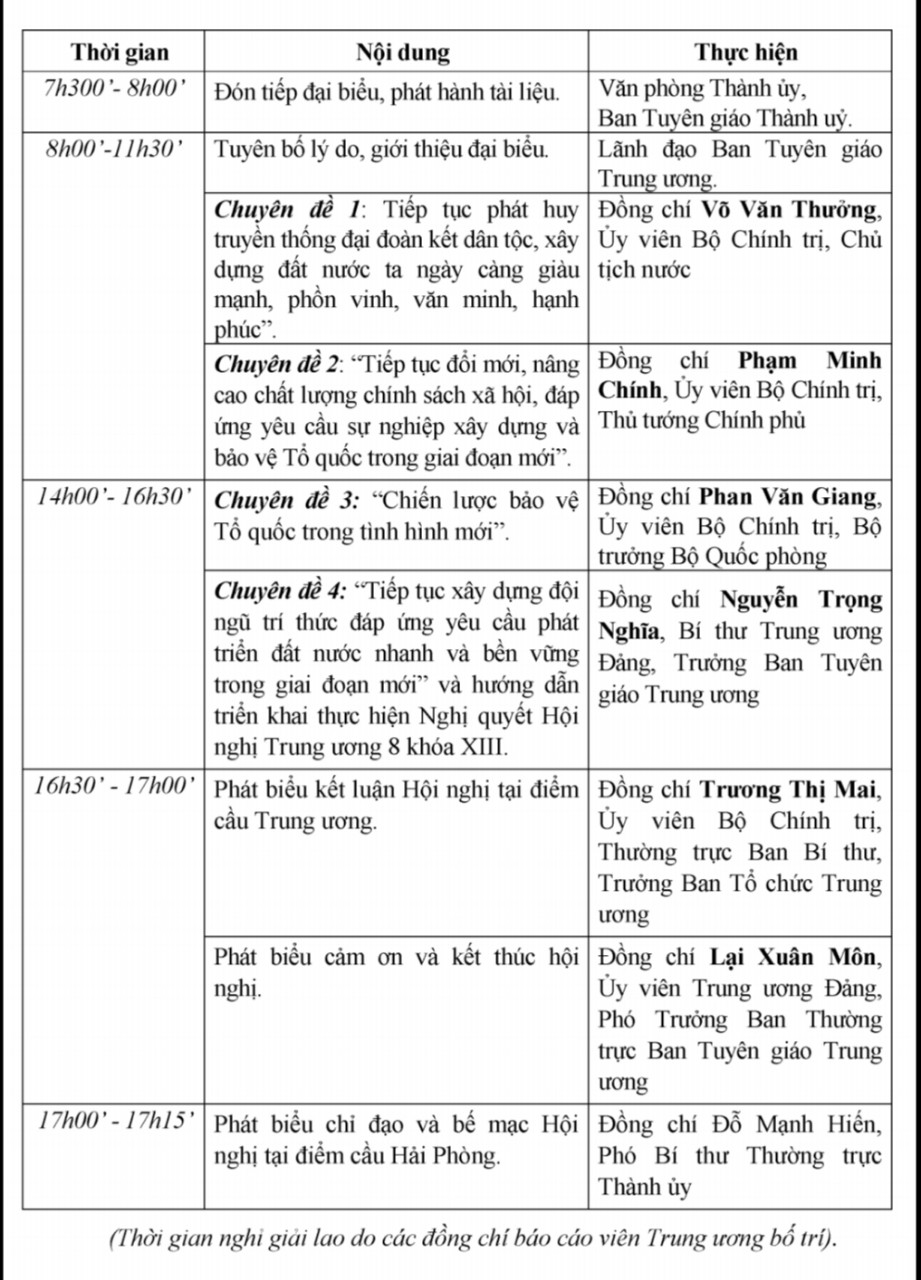 | Thời gian | Nội dung | Thực hiện |
|---|---|---|
| 7h300'- 8h00' | Đón tiếp đại biểu, phát hành tài liệu. | Văn phòng Thành ủy, Ban Tuyên giáo Thành uỷ. |
| 8h00'-11h30' | Tuyên bố lý do, giới thiệu đại biểu. | Lãnh đạo Ban Tuyên giáo Trung ương. |
| | Chuyên đề 1: Tiếp tục phát huy truyền thống đại đoàn kết dân tộc, xây dựng đất nước ta ngày càng giàu mạnh, phồn vinh, văn minh, hạnh phúc". | Đồng chí Võ Văn Thưởng, Ủy viên Bộ Chính trị, Chủ tịch nước |
| | Chuyên đề 2: "Tiếp tục đổi mới, nâng cao chất lượng chính sách xã hội, đáp ứng yêu cầu sự nghiệp xây dựng và bảo vệ Tổ quốc trong giai đoạn mới". | Đồng chí Phạm Minh Chính, Ủy viên Bộ Chính trị, Thủ tướng Chính phủ |
| 14h00'- 16h30' | Chuyên đề 3: "Chiến lược bảo vệ Tổ quốc trong tình hình mới". | Đồng chí Phan Văn Giang, Ủy viên Bộ Chính trị, Bộ trưởng Bộ Quốc phòng |
| | Chuyên đề 4: "Tiếp tục xây dựng đội ngũ trí thức đáp ứng yêu cầu phát triển đất nước nhanh và bền vững trong giai đoạn mới" và hướng dẫn triển khai thực hiện Nghị quyết Hội nghị Trung ương 8 khóa XIII. | Đồng chí Nguyễn Trọng Nghĩa, Bí thư Trung ương Đảng, Trưởng Ban Tuyên giáo Trung ương |
| 16h30' - 17h00' | Phát biểu kết luận Hội nghị tại điểm cầu Trung ương. | Đồng chí Trương Thị Mai, Ủy viên Bộ Chính trị, Thường trực Ban Bí thư, Trưởng Ban Tổ chức Trung ương |
| | Phát biểu cảm ơn và kết thúc hội nghị. | Đồng chí Lại Xuân Môn, Ủy viên Trung ương Đảng, Phó Trưởng Ban Thường trực Ban Tuyên giáo Trung ương |
| 17h00' - 17h15' | Phát biểu chỉ đạo và bế mạc Hội nghị tại điểm cầu Hải Phòng. | Đồng chí Đỗ Mạnh Hiến, Phó Bí thư Thường trực Thành ủy |

(Thời gian nghỉ giải lao do các đồng chí báo cáo viên Trung ương bố trí).